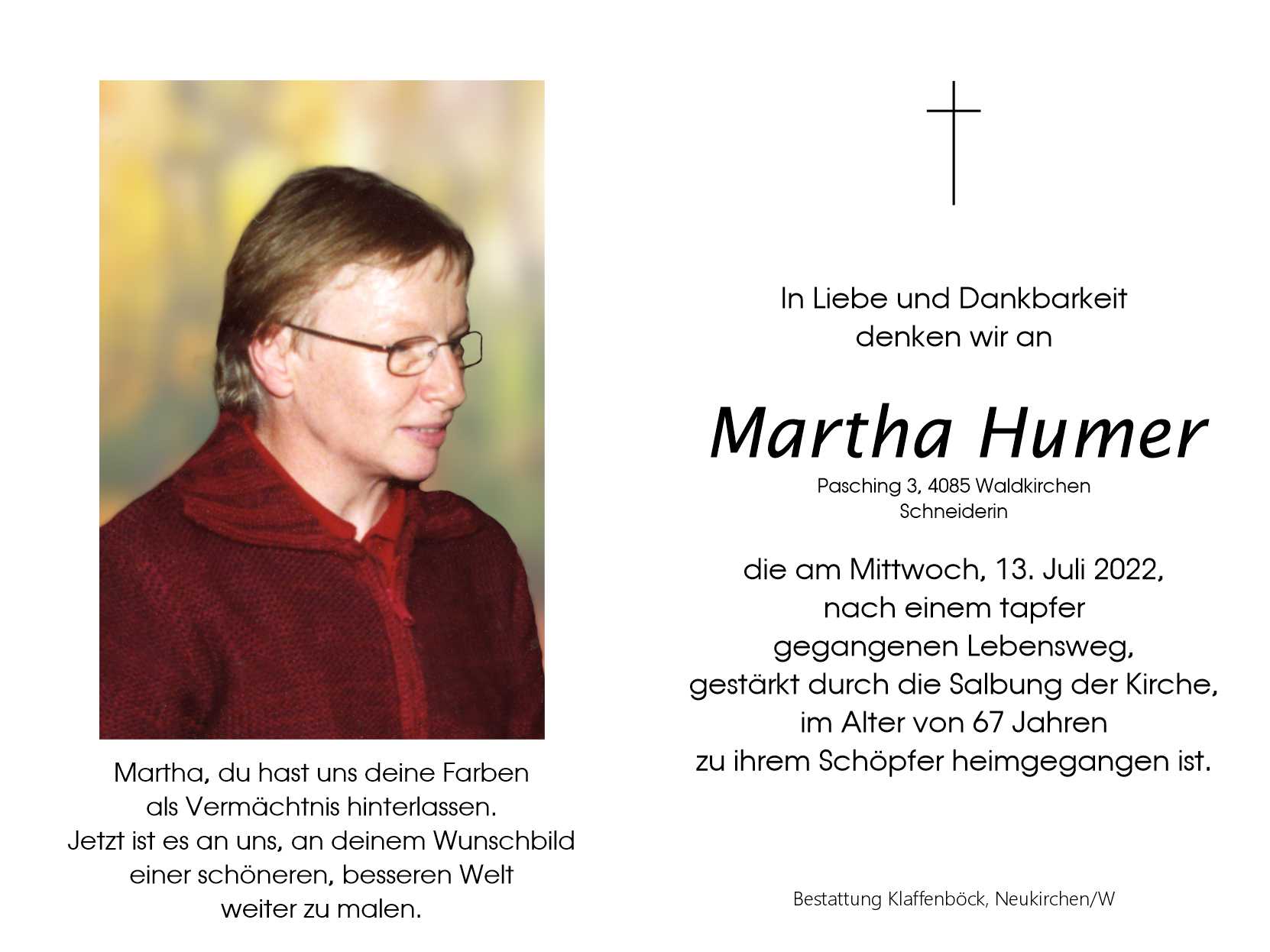 Martha, du hast uns deine Farben
als Vermächtnis hinterlassen.
Jetzt ist es an uns, an deinem Wunschbild
einer schöneren, besseren Welt
weiter zu malen.

In Liebe und Dankbarkeit
denken wir an

Martha Humer

Pasching 3, 4085 Waldkirchen
Schneiderin

die am Mittwoch, 13. Juli 2022,
nach einem tapfer
gegangenen Lebensweg,
gestärkt durch die Salbung der Kirche,
im Alter von 67 Jahren
zu ihrem Schöpfer heimgegangen ist.

Bestattung Klaffenböck, Neukirchen/W